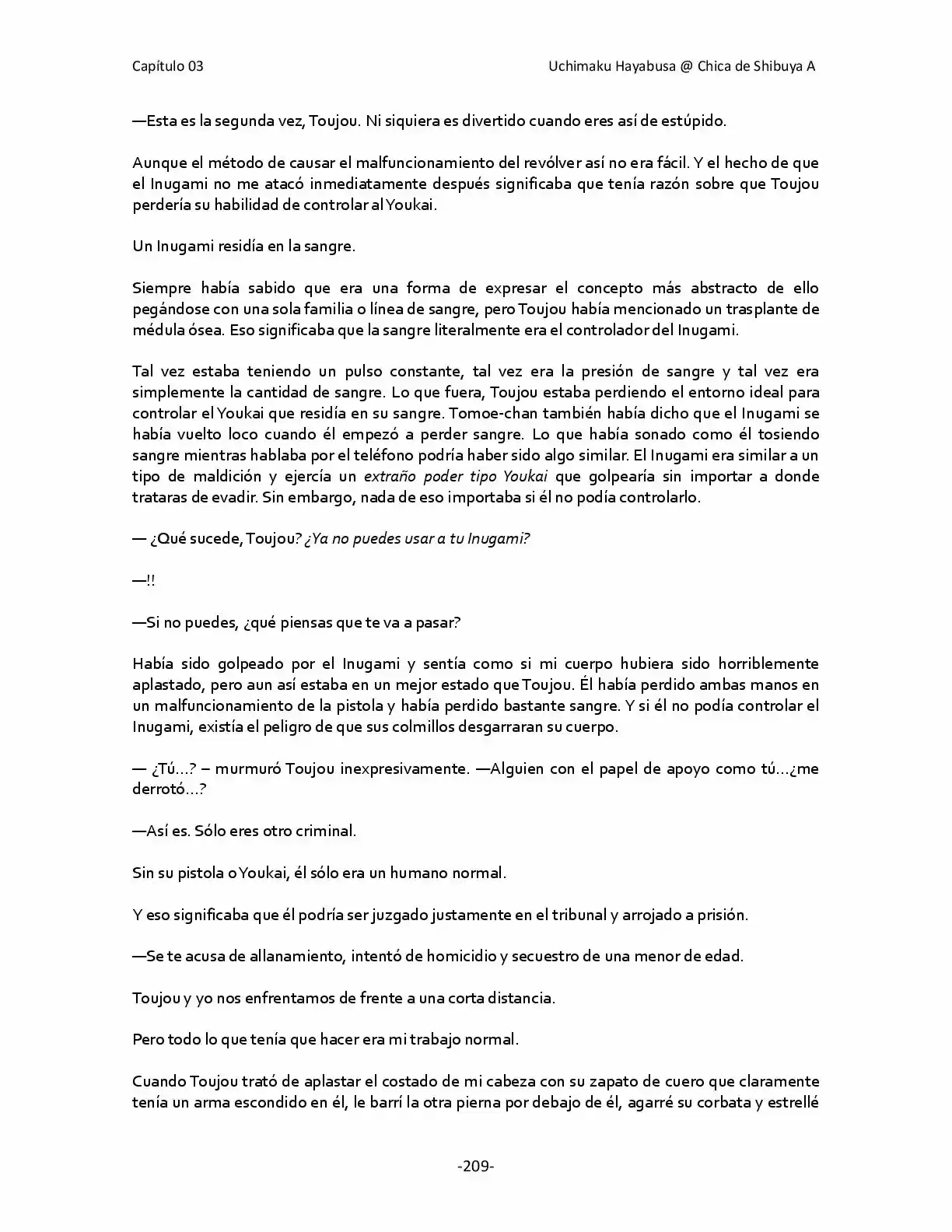 Capítulo 03

Uchimaku Hayabusa @ Chica de Shibuya A

—Esta es la segunda vez, Toujou. Ni siquiera es divertido cuando eres así de estúpido.

Aunque el método de causar el malfuncionamiento del revólver así no era fácil. Y el hecho de que el Inugami no me atacó inmediatamente después significaba que tenía razón sobre que Toujou perdería su habilidad de controlar al Youkai.

Un Inugami residía en la sangre.

Siempre había sabido que era una forma de expresar el concepto más abstracto de ello pegándose con una sola familia o línea de sangre, pero Toujou había mencionado un trasplante de médula ósea. Eso significaba que la sangre literalmente era el controlador del Inugami.

Tal vez estaba teniendo un pulso constante, tal vez era la presión de sangre y tal vez era simplemente la cantidad de sangre. Lo que fuera, Toujou estaba perdiendo el entorno ideal para controlar el Youkai que residía en su sangre. Tomoe-chan también había dicho que el Inugami se había vuelto loco cuando él empezó a perder sangre. Lo que había sonado como él tosiendo sangre mientras hablaba por el teléfono podría haber sido algo similar. El Inugami era similar a un tipo de maldición y ejercía un extraño poder tipo Youkai que golpearía sin importar a donde trataras de evadir. Sin embargo, nada de eso importaba si él no podía controlarlo.

— ¿Qué sucede, Toujou? ¿Ya no puedes usar a tu Inugami?

—!!

—Si no puedes, ¿qué piensas que te va a pasar?

Había sido golpeado por el Inugami y sentía como si mi cuerpo hubiera sido horriblemente aplastado, pero aun así estaba en un mejor estado que Toujou. Él había perdido ambas manos en un malfuncionamiento de la pistola y había perdido bastante sangre. Y si él no podía controlar el Inugami, existía el peligro de que sus colmillos desgarraran su cuerpo.

— ¿Tú…? – murmuró Toujou inexpresivamente. —Alguien con el papel de apoyo como tú…¿me derrotó…?

—Así es. Sólo eres otro criminal.

Sin su pistola o Youkai, él sólo era un humano normal.

Y eso significaba que él podría ser juzgado justamente en el tribunal y arrojado a prisión.

—Se te acusa de allanamiento, intentó de homicidio y secuestro de una menor de edad.

Toujou y yo nos enfrentamos de frente a una corta distancia.

Pero todo lo que tenía que hacer era mi trabajo normal.

Cuando Toujou trató de aplastar el costado de mi cabeza con su zapato de cuero que claramente tenía un arma escondido en él, le barrí la otra pierna por debajo de él, agarré su corbata y estrellé

-209-